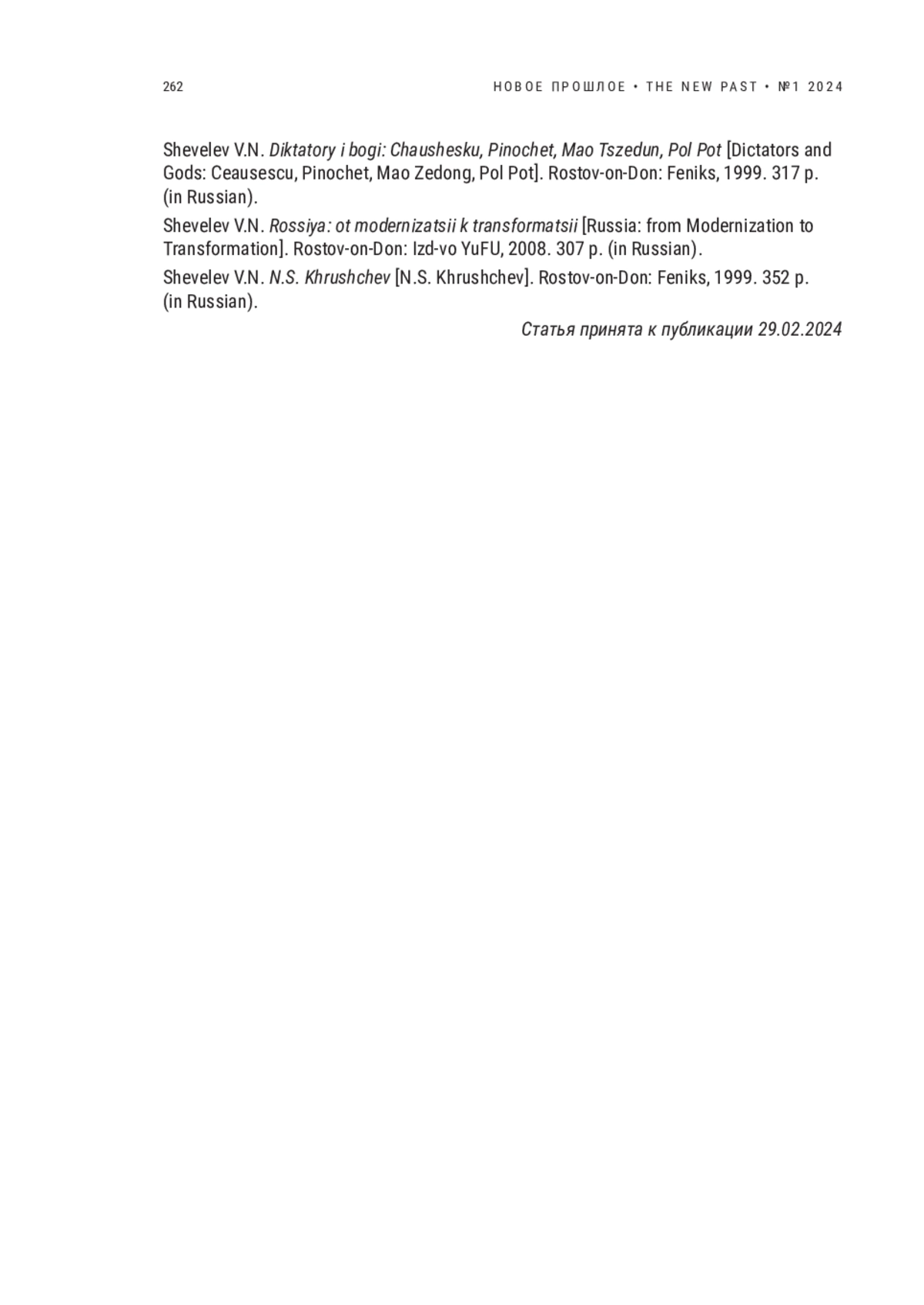 262 НОВОЕ ПРОШЛОЕ • THE NEW PAST • №1 2024

Shevelev V.N. Diktatory i bogi: Chaushesku, Pinochet, Mao Tszedun, Pol Pot [Dictators and Gods: Ceausescu, Pinochet, Mao Zedong, Pol Pot]. Rostov-on-Don: Feniks, 1999. 317 p. (in Russian).

Shevelev V.N. Rossiya: ot modernizatsii k transformatsii [Russia: from Modernization to Transformation]. Rostov-on-Don: Izd-vo YuFU, 2008. 307 p. (in Russian).

Shevelev V.N. N.S. Khrushchev [N.S. Khrushchev]. Rostov-on-Don: Feniks, 1999. 352 p. (in Russian).

Статья принята к публикации 29.02.2024